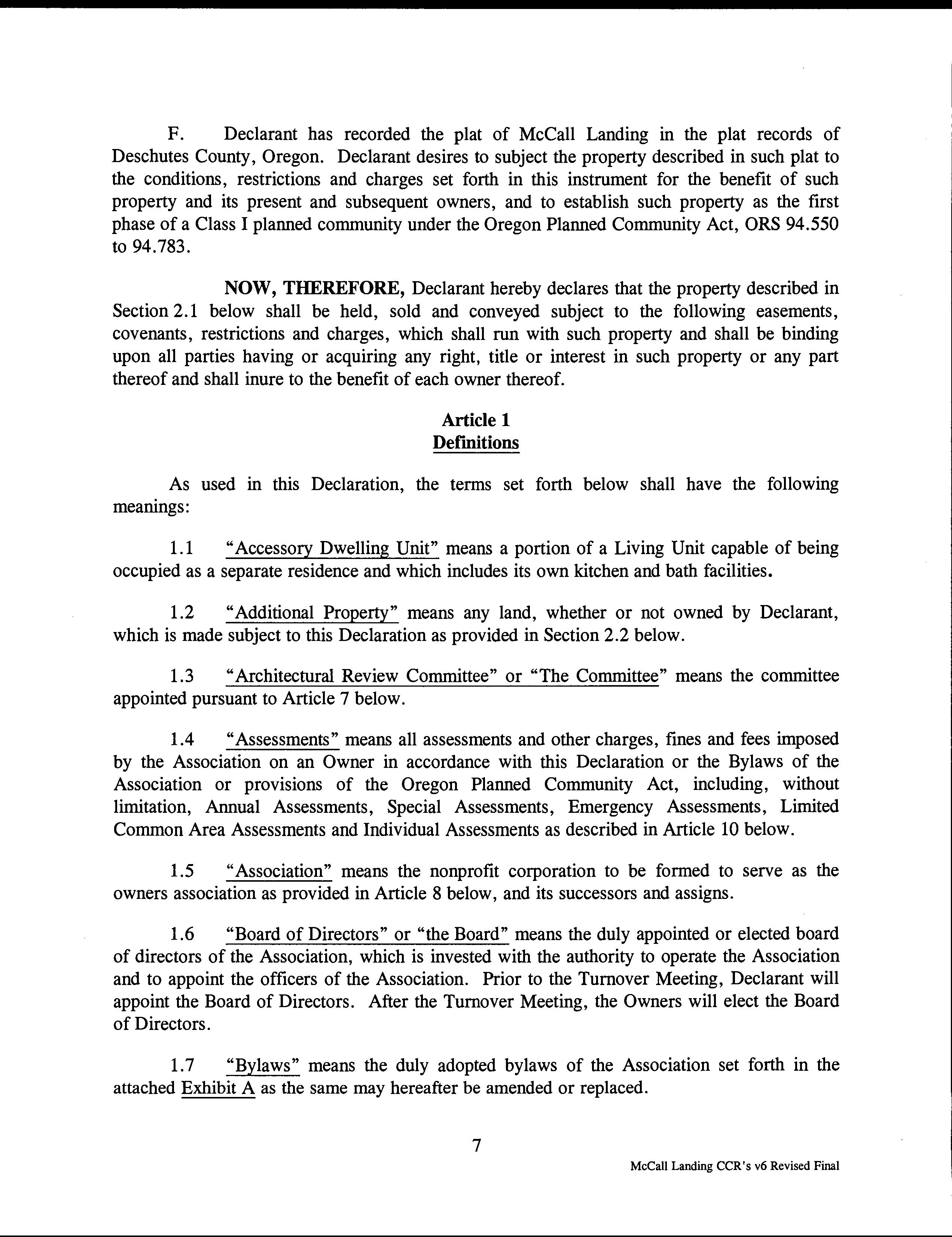 F. Declarant has recorded the plat of McCall Landing in the plat records of Deschutes County, Oregon. Declarant desires to subject the property described in such plat to the conditions, restrictions and charges set forth in this instrument for the benefit of such property and its present and subsequent owners, and to establish such property as the first phase of a Class I planned community under the Oregon Planned Community Act, ORS 94.550 to 94.783.

NOW, THEREFORE, Declarant hereby declares that the property described in Section 2.1 below shall be held, sold and conveyed subject to the following easements, covenants, restrictions and charges, which shall run with such property and shall be binding upon all parties having or acquiring any right, title or interest in such property or any part thereof and shall inure to the benefit of each owner thereof.

Article 1
Definitions

As used in this Declaration, the terms set forth below shall have the following meanings:

1.1 "Accessory Dwelling Unit" means a portion of a Living Unit capable of being occupied as a separate residence and which includes its own kitchen and bath facilities.

1.2 "Additional Property" means any land, whether or not owned by Declarant, which is made subject to this Declaration as provided in Section 2.2 below.

1.3 "Architectural Review Committee" or "The Committee" means the committee appointed pursuant to Article 7 below.

1.4 "Assessments" means all assessments and other charges, fines and fees imposed by the Association on an Owner in accordance with this Declaration or the Bylaws of the Association or provisions of the Oregon Planned Community Act, including, without limitation, Annual Assessments, Special Assessments, Emergency Assessments, Limited Common Area Assessments and Individual Assessments as described in Article 10 below.

1.5 "Association" means the nonprofit corporation to be formed to serve as the owners association as provided in Article 8 below, and its successors and assigns.

1.6 "Board of Directors" or "the Board" means the duly appointed or elected board of directors of the Association, which is invested with the authority to operate the Association and to appoint the officers of the Association. Prior to the Turnover Meeting, Declarant will appoint the Board of Directors. After the Turnover Meeting, the Owners will elect the Board of Directors.

1.7 "Bylaws" means the duly adopted bylaws of the Association set forth in the attached Exhibit A as the same may hereafter be amended or replaced.

7

McCall Landing CCR's v6 Revised Final